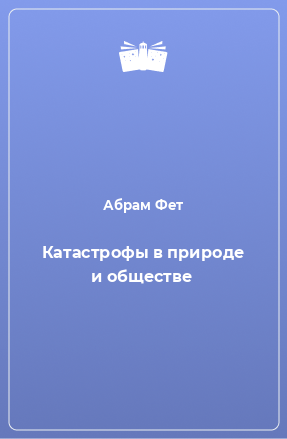 Абрам Фет

Катастрофы в природе и обществе